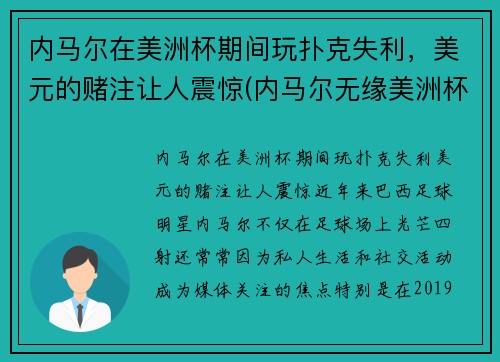 内马尔在美洲杯期间玩扑克失利，美元的赌注让人震惊(内马尔无缘美洲杯

内马尔在美洲杯期间玩扑克失利美元的赌注让人震惊近年来巴西足球明星内马尔不仅在足球场上光芒四射还常常因为私人生活和社交活动成为媒体关注的焦点特别是在2019